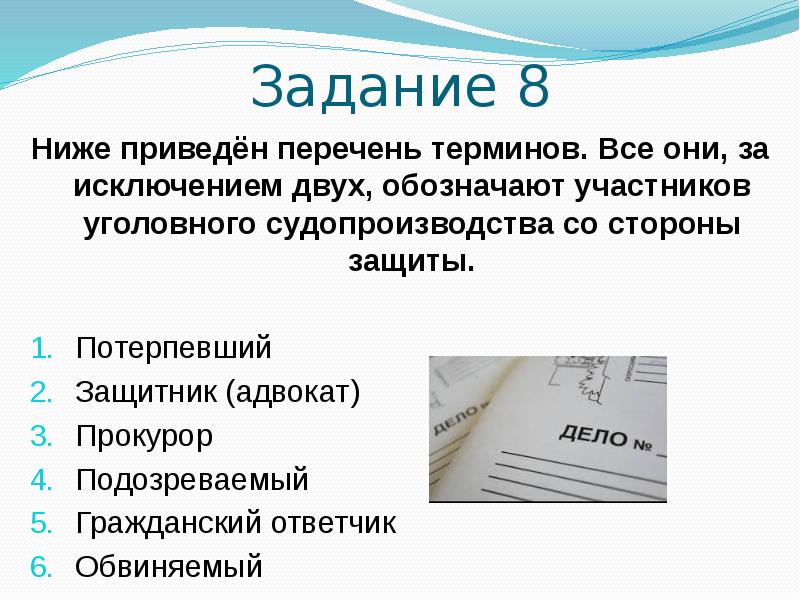 Задание 8

Ниже приведён перечень терминов. Все они, за исключением двух, обозначают участников уголовного судопроизводства со стороны защиты.

1. Потерпевший
2. Защитник (адвокат)
3. Прокурор
4. Подозреваемый
5. Гражданский ответчик
6. Обвиняемый

ДЕЛО №
ДЕЛО №